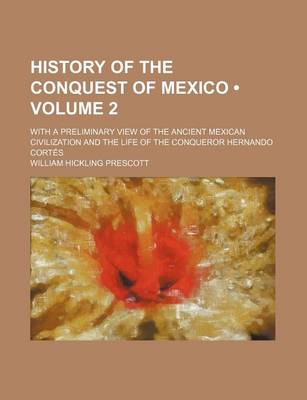 HISTORY OF THE CONQUEST OF MEXICO • VOLUME 2

WITH A PRELIMINARY VIEW OF THE ANCIENT MEXICAN CIVILIZATION AND THE LIFE OF THE CONQUEROR HERNANDO CORTÉS

WILLIAM HICKLING PRESCOTT